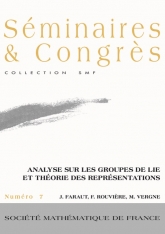 Séminaires
& Congrès

COLLECTION SMF

ANALYSE SUR LES GROUPES DE LIE
ET THÉORIE DES REPRÉSENTATIONS

Numéro 7

J. FARAUT, F. ROUVIÈRE, M. VERGNE

SOCIÉTÉ MATHÉMATIQUE DE FRANCE